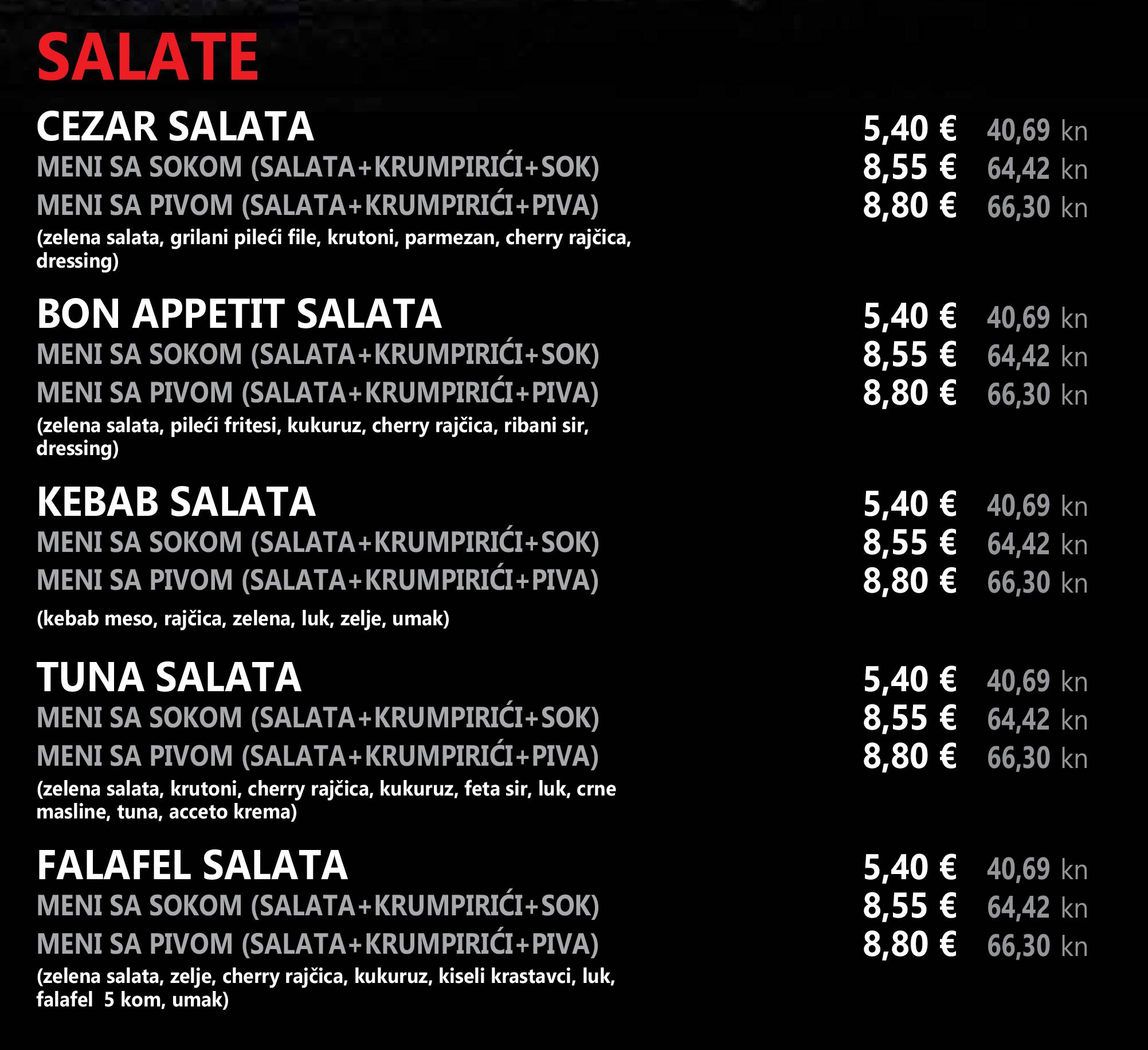 SALATE

CEZAR SALATA 5,40 € 40,69 kn
MENI SA SOKOM (SALATA+KRUMPIRIĆI+SOK) 8,55 € 64,42 kn
MENI SA PIVOM (SALATA+KRUMPIRIĆI+PIVA) 8,80 € 66,30 kn
(zelena salata, grilani pileći file, krutoni, parmezan, cherry rajčica, dressing)

BON APPETIT SALATA 5,40 € 40,69 kn
MENI SA SOKOM (SALATA+KRUMPIRIĆI+SOK) 8,55 € 64,42 kn
MENI SA PIVOM (SALATA+KRUMPIRIĆI+PIVA) 8,80 € 66,30 kn
(zelena salata, pileći fritesi, kukuruz, cherry rajčica, ribani sir, dressing)

KEBAB SALATA 5,40 € 40,69 kn
MENI SA SOKOM (SALATA+KRUMPIRIĆI+SOK) 8,55 € 64,42 kn
MENI SA PIVOM (SALATA+KRUMPIRIĆI+PIVA) 8,80 € 66,30 kn
(kebab meso, rajčica, zelena, luk, zelje, umak)

TUNA SALATA 5,40 € 40,69 kn
MENI SA SOKOM (SALATA+KRUMPIRIĆI+SOK) 8,55 € 64,42 kn
MENI SA PIVOM (SALATA+KRUMPIRIĆI+PIVA) 8,80 € 66,30 kn
(zelena salata, krutoni, cherry rajčica, kukuruz, feta sir, luk, crne masline, tuna, acceto krema)

FALAFEL SALATA 5,40 € 40,69 kn
MENI SA SOKOM (SALATA+KRUMPIRIĆI+SOK) 8,55 € 64,42 kn
MENI SA PIVOM (SALATA+KRUMPIRIĆI+PIVA) 8,80 € 66,30 kn
(zelena salata, zelje, cherry rajčica, kukuruz, kiseli krastavci, luk, falafel 5 kom, umak)